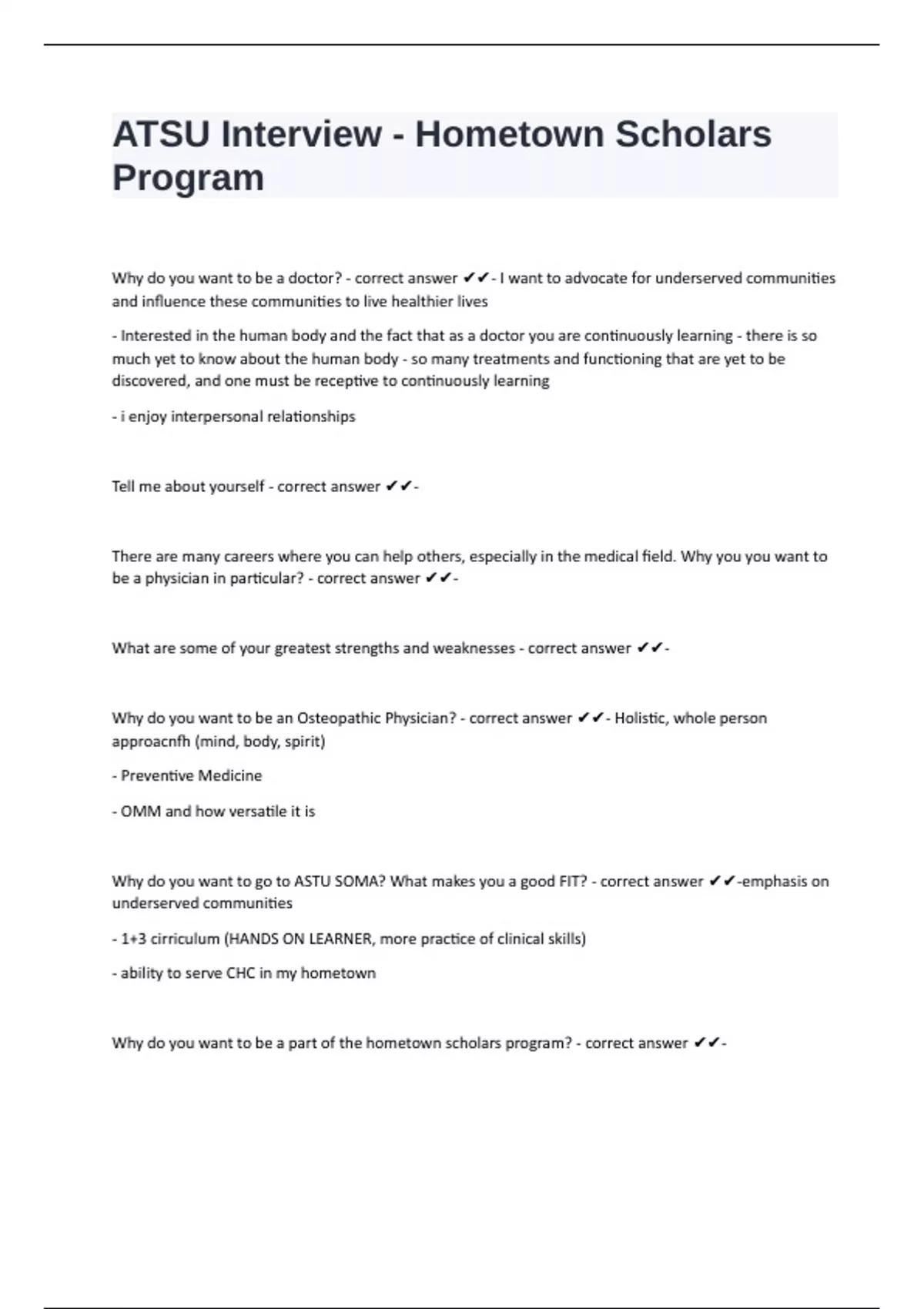 ATSU Interview - Hometown Scholars Program

Why do you want to be a doctor? - correct answer ✔✔- I want to advocate for underserved communities and influence these communities to live healthier lives

- Interested in the human body and the fact that as a doctor you are continuously learning - there is so much yet to know about the human body - so many treatments and functioning that are yet to be discovered, and one must be receptive to continuously learning

- i enjoy interpersonal relationships

Tell me about yourself - correct answer ✔✔-

There are many careers where you can help others, especially in the medical field. Why you you want to be a physician in particular? - correct answer ✔✔-

What are some of your greatest strengths and weaknesses - correct answer ✔✔-

Why do you want to be an Osteopathic Physician? - correct answer ✔✔- Holistic, whole person approacnfh (mind, body, spirit)

- Preventive Medicine

- OMM and how versatile it is

Why do you want to go to ASTU SOMA? What makes you a good FIT? - correct answer ✔✔-emphasis on underserved communities

- 1+3 cirriculum (HANDS ON LEARNER, more practice of clinical skills)

- ability to serve CHC in my hometown

Why do you want to be a part of the hometown scholars program? - correct answer ✔✔-